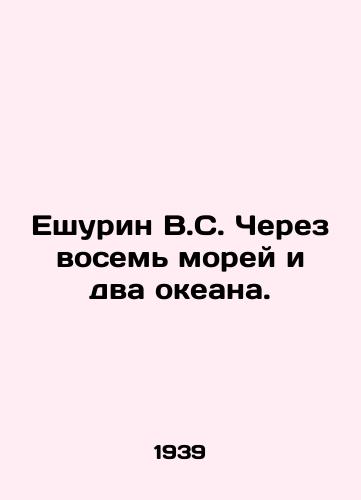 Ешурин В.С. Через восемь морей и два океана.

1939